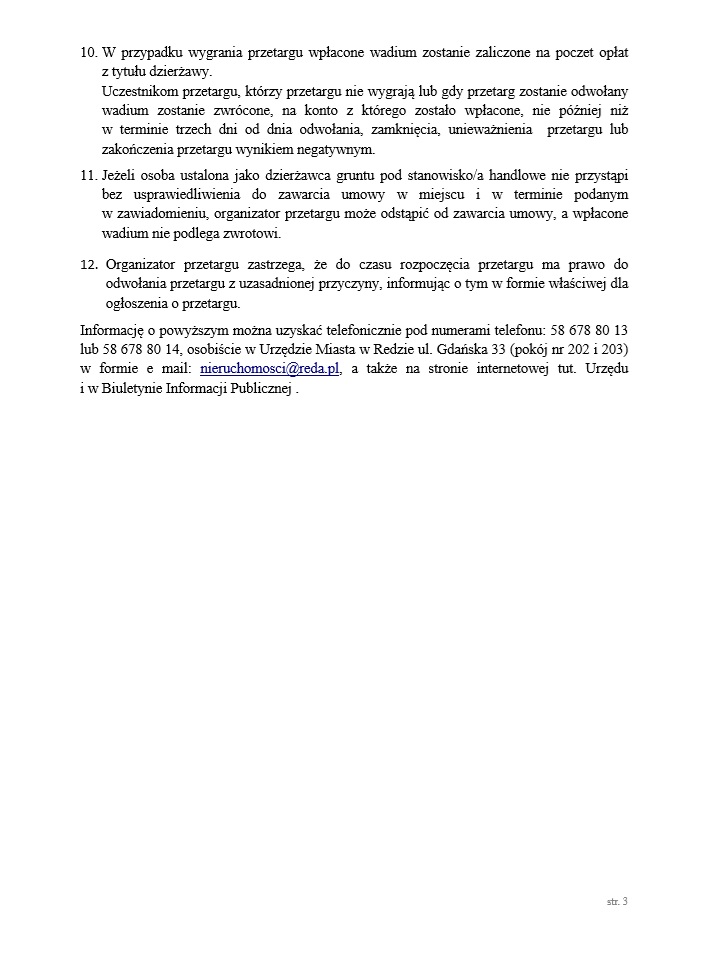 10. W przypadku wygrania przetargu wpłacone wadium zostanie zaliczone na poczet opłat z tytułu dzierżawy.
Uczestnikom przetargu, którzy przetargu nie wygrają lub gdy przetarg zostanie odwołany wadium zostanie zwrócone, na konto z którego zostało wpłacone, nie później niż w terminie trzech dni od dnia odwołania, zamknięcia, unieważnienia przetargu lub zakończenia przetargu wynikiem negatywnym.

11. Jeżeli osoba ustalona jako dzierżawca gruntu pod stanowisko/a handlowe nie przystąpi bez usprawiedliwienia do zawarcia umowy w miejscu i w terminie podanym w zawiadomieniu, organizator przetargu może odstąpić od zawarcia umowy, a wpłacone wadium nie podlega zwrotowi.

12. Organizator przetargu zastrzega, że do czasu rozpoczęcia przetargu ma prawo do odwołania przetargu z uzasadnionej przyczyny, informując o tym w formie właściwej dla ogłoszenia o przetargu.

Informację o powyższym można uzyskać telefonicznie pod numerami telefonu: 58 678 80 13 lub 58 678 80 14, osobiście w Urzędzie Miasta w Redzie ul. Gdańska 33 (pokój nr 202 i 203) w formie e mail: nieruchomosci@reda.pl, a także na stronie internetowej tut. Urzędu i w Biuletynie Informacji Publicznej .

str. 3